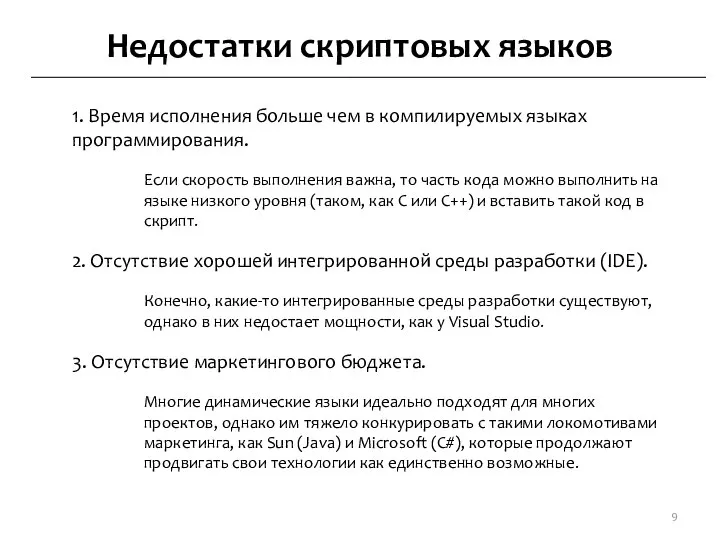 Недостатки скриптовых языков

1. Время исполнения больше чем в компилируемых языках программирования.

Если скорость выполнения важна, то часть кода можно выполнить на языке низкого уровня (таком, как C или C++) и вставить такой код в скрипт.

2. Отсутствие хорошей интегрированной среды разработки (IDE).

Конечно, какие-то интегрированные среды разработки существуют, однако в них недостает мощности, как у Visual Studio.

3. Отсутствие маркетингового бюджета.

Многие динамические языки идеально подходят для многих проектов, однако им тяжело конкурировать с такими локомотивами маркетинга, как Sun (Java) и Microsoft (C#), которые продолжают продвигать свои технологии как единственно возможные.

9